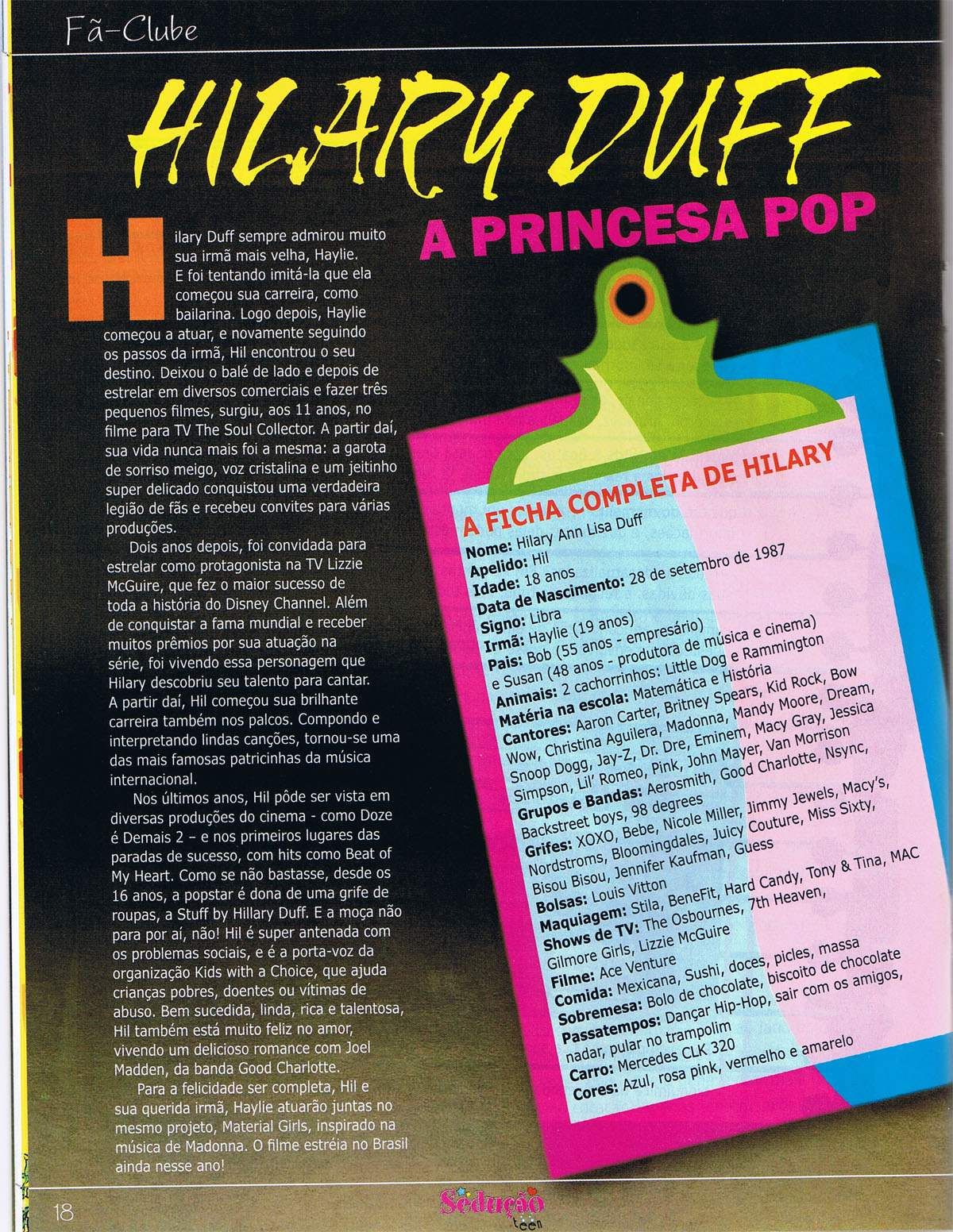 Fã-Clube

HILARY DUFF

A PRINCESA POP

Hilary Duff sempre admirou muito sua irmã mais velha, Haylie. E foi tentando imitá-la que ela começou sua carreira, como bailarina. Logo depois, Haylie começou a atuar, e novamente seguindo os passos da irmã, Hil encontrou o seu destino. Deixou o balé de lado e depois de estrelar em diversos comerciais e fazer três pequenos filmes, surgiu, aos 11 anos, no filme para TV The Soul Collector. A partir daí, sua vida nunca mais foi a mesma: a garota de sorriso meigo, voz cristalina e um jeitinho super delicado conquistou uma verdadeira legião de fãs e recebeu convites para várias produções.

Dois anos depois, foi convidada para estrelar como protagonista na TV Lizzie McGuire, que fez o maior sucesso de toda a história do Disney Channel. Além de conquistar a fama mundial e receber muitos prêmios por sua atuação na série, foi vivendo essa personagem que Hilary descobriu seu talento para cantar. A partir daí, Hil começou sua brilhante carreira também nos palcos. Compondo e interpretando lindas canções, tornou-se uma das mais famosas patricinhas da música internacional.

Nos últimos anos, Hil pôde ser vista em diversas produções do cinema - como Doze é Demais 2 – e nos primeiros lugares das paradas de sucesso, com hits como Beat of My Heart. Como se não bastasse, desde os 16 anos, a popstar é dona de uma grife de roupas, a Stuff by Hillary Duff. E a moça não para por aí, não! Hil é super antenada com os problemas sociais, e é a porta-voz da organização Kids with a Choice, que ajuda crianças pobres, doentes ou vítimas de abuso. Bem sucedida, linda, rica e talentosa, Hil também está muito feliz no amor, vivendo um delicioso romance com Joel Madden, da banda Good Charlotte.

Para a felicidade ser completa, Hil e sua querida irmã, Haylie atuarão juntas no mesmo projeto, Material Girls, inspirado na música de Madonna. O filme estréia no Brasil ainda nesse ano!

A FICHA COMPLETA DE HILARY
Nome: Hilary Ann Lisa Duff
Apelido: Hil
Idade: 18 anos
Data de Nascimento: 28 de setembro de 1987
Signo: Libra
Irmã: Haylie (19 anos)
Pais: Bob (55 anos - empresário) e Susan (48 anos - produtora de música e cinema)
Animais: 2 cachorrinhos: Little Dog e Rammington
Matéria na escola: Matemática e História
Cantores: Aaron Carter, Britney Spears, Kid Rock, Bow Wow, Christina Aguilera, Madonna, Mandy Moore, Dream, Snoop Dogg, Jay-Z, Dr. Dre, Eminem, Macy Gray, Jessica Simpson, Lil' Romeo, Pink, John Mayer, Van Morrison
Grupos e Bandas: Aerosmith, Good Charlotte, Nsync, Backstreet boys, 98 degrees
Grifes: XOXO, Bebe, Nicole Miller, Jimmy Jewels, Macy's, Nordstroms, Bloomingdales, Juicy Couture, Miss Sixty, Bisou Bisou, Jennifer Kaufman, Guess
Bolsas: Louis Vitton
Maquiagem: Stila, BeneFit, Hard Candy, Tony & Tina, MAC
Shows de TV: The Osbournes, 7th Heaven, Gilmore Girls, Lizzie McGuire
Filme: Ace Venture
Comida: Mexicana, Sushi, doces, picles, massa
Sobremesa: Bolo de chocolate, biscoito de chocolate
Passatempos: Dançar Hip-Hop, sair com os amigos, nadar, pular no trampolim
Carro: Mercedes CLK 320
Cores: Azul, rosa pink, vermelho e amarelo

18

Sedução teen